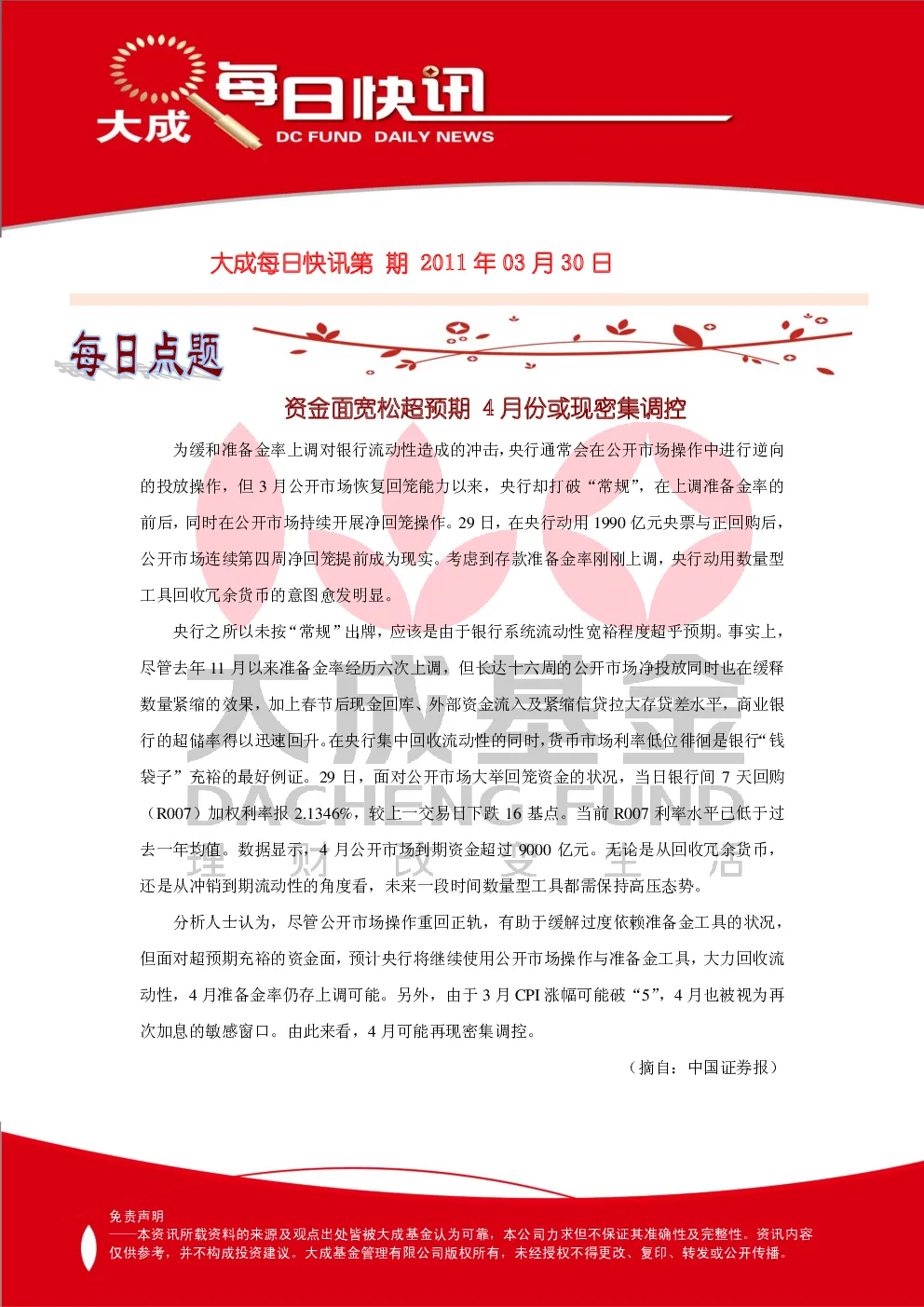 大成 每日快讯
DC FUND DAILY NEWS

大成每日快讯第 期 2011 年 03 月 30 日

每日点题

资金面宽松超预期 4 月份或现密集调控

为缓和准备金率上调对银行流动性造成的冲击，央行通常会在公开市场操作中进行逆向的投放操作，但 3 月公开市场恢复回笼能力以来，央行却打破“常规”，在上调准备金率的前后，同时在公开市场持续开展净回笼操作。29 日，在央行动用 1990 亿元央票与正回购后，公开市场连续第四周净回笼提前成为现实。考虑到存款准备金率刚刚上调，央行动用数量型工具回收冗余货币的意图愈发明显。

央行之所以未按“常规”出牌，应该是由于银行系统流动性宽裕程度超乎预期。事实上，尽管去年 11 月以来准备金率经历六次上调，但长达十六周的公开市场净投放同时也在缓释数量紧缩的效果，加上春节后现金回库、外部资金流入及紧缩信贷拉大存贷差水平，商业银行的超储率得以迅速回升。在央行集中回收流动性的同时，货币市场利率低位徘徊是银行“钱袋子”充裕的最好例证。29 日，面对公开市场大举回笼资金的状况，当日银行间 7 天回购（R007）加权利率报 2.1346%，较上一交易日下跌 16 基点。当前 R007 利率水平已低于过去一年均值。数据显示，4 月公开市场到期资金超过 9000 亿元。无论是从回收冗余货币，还是从冲销到期流动性的角度看，未来一段时间数量型工具都需保持高压态势。

分析人士认为，尽管公开市场操作重回正轨，有助于缓解过度依赖准备金工具的状况，但面对超预期充裕的资金面，预计央行将继续使用公开市场操作与准备金工具，大力回收流动性，4 月准备金率仍存上调可能。另外，由于 3 月 CPI 涨幅可能破“5”，4 月也被视为再次加息的敏感窗口。由此来看，4 月可能再现密集调控。

（摘自：中国证券报）

大成基金
DACHENG FUND
理 财 改 变 生 活

免责声明
——本资讯所载资料的来源及观点出处皆被大成基金认为可靠，本公司力求但不保证其准确性及完整性。资讯内容仅供参考，并不构成投资建议。大成基金管理有限公司版权所有，未经授权不得更改、复印、转发或公开传播。